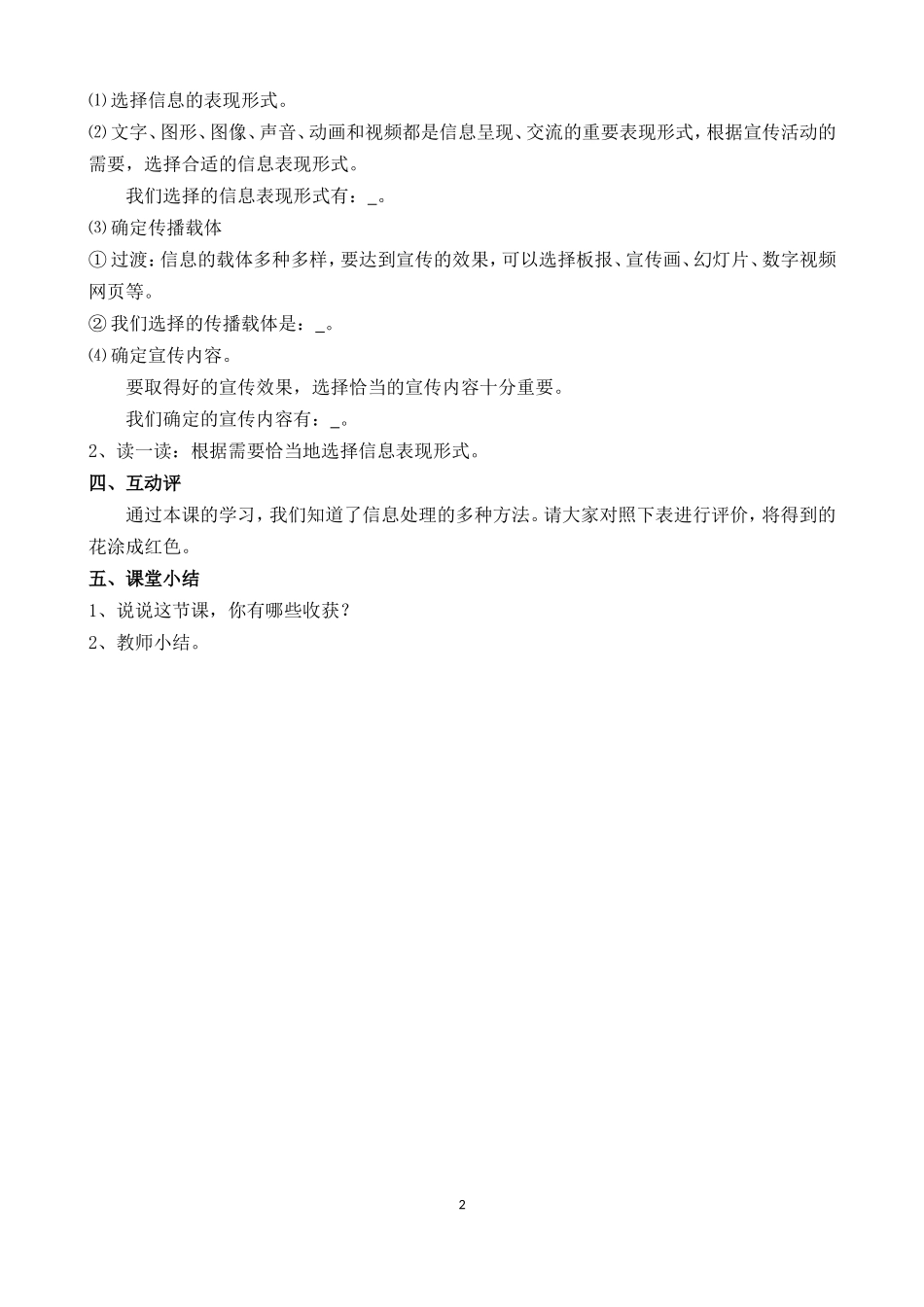 ⑴选择信息的表现形式。

⑵文字、图形、图像、声音、动画和视频都是信息呈现、交流的重要表现形式，根据宣传活动的需要，选择合适的信息表现形式。

我们选择的信息表现形式有：_。

⑶确定传播载体

①过渡：信息的载体多种多样，要达到宣传的效果，可以选择板报、宣传画、幻灯片、数字视频网页等。

②我们选择的传播载体是：_。

⑷确定宣传内容。

要取得好的宣传效果，选择恰当的宣传内容十分重要。

我们确定的宣传内容有：_。

2、读一读：根据需要恰当地选择信息表现形式。

四、互动评

通过本课的学习，我们知道了信息处理的多种方法。请大家对照下表进行评价，将得到的花涂成红色。

五、课堂小结

1、说说这节课，你有哪些收获？

2、教师小结。

2